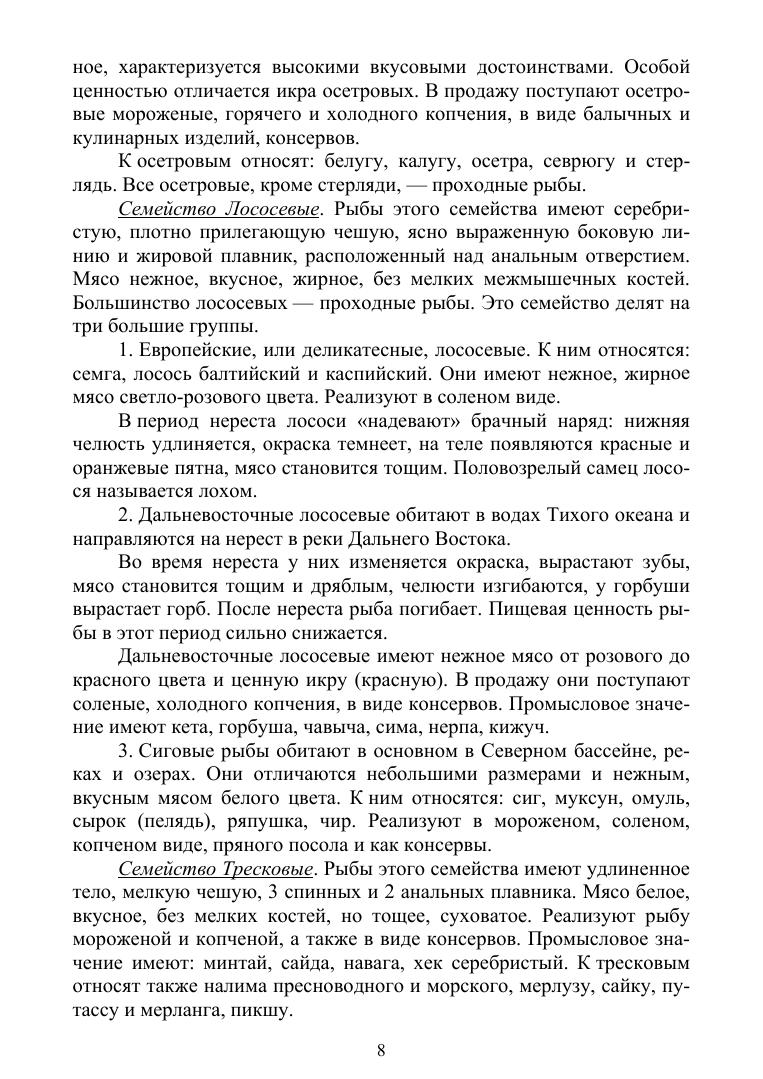 ное, характеризуется высокими вкусовыми достоинствами. Особой ценностью отличается икра осетровых. В продажу поступают осетровые мороженые, горячего и холодного копчения, в виде балычных и кулинарных изделий, консервов.

К осетровым относят: белугу, калугу, осетра, севрюгу и стерлядь. Все осетровые, кроме стерляди, — проходные рыбы.

Семейство Лососевые. Рыбы этого семейства имеют серебристую, плотно прилегающую чешую, ясно выраженную боковую линию и жировой плавник, расположенный над анальным отверстием. Мясо нежное, вкусное, жирное, без мелких межмышечных костей. Большинство лососевых — проходные рыбы. Это семейство делят на три большие группы.

1. Европейские, или деликатесные, лососевые. К ним относятся: семга, лосось балтийский и каспийский. Они имеют нежное, жирное мясо светло-розового цвета. Реализуют в соленом виде.

В период нереста лососи «надевают» брачный наряд: нижняя челюсть удлиняется, окраска темнеет, на теле появляются красные и оранжевые пятна, мясо становится тощим. Половозрелый самец лосося называется лохом.

2. Дальневосточные лососевые обитают в водах Тихого океана и направляются на нерест в реки Дальнего Востока.

Во время нереста у них изменяется окраска, вырастают зубы, мясо становится тощим и дряблым, челюсти изгибаются, у горбуши вырастает горб. После нереста рыба погибает. Пищевая ценность рыбы в этот период сильно снижается.

Дальневосточные лососевые имеют нежное мясо от розового до красного цвета и ценную икру (красную). В продажу они поступают соленые, холодного копчения, в виде консервов. Промысловое значение имеют кета, горбуша, чавыча, сима, нерпа, кижуч.

3. Сиговые рыбы обитают в основном в Северном бассейне, реках и озерах. Они отличаются небольшими размерами и нежным, вкусным мясом белого цвета. К ним относятся: сиг, муксун, омуль, сырок (пелядь), ряпушка, чир. Реализуют в мороженом, соленом, копченом виде, пряного посола и как консервы.

Семейство Тресковые. Рыбы этого семейства имеют удлиненное тело, мелкую чешую, 3 спинных и 2 анальных плавника. Мясо белое, вкусное, без мелких костей, но тощее, суховатое. Реализуют рыбу мороженой и копченой, а также в виде консервов. Промысловое значение имеют: минтай, сайда, навага, хек серебристый. К тресковым относят также налима пресноводного и морского, мерлузу, сайку, путассу и мерланга, пикшу.

8